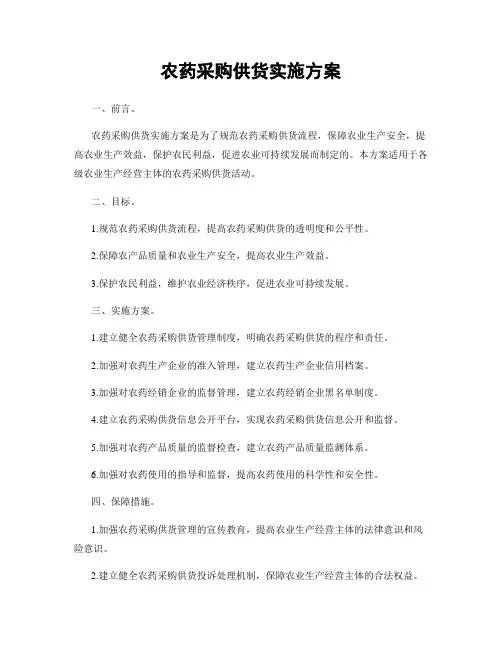 农药采购供货实施方案

一、前言。

农药采购供货实施方案是为了规范农药采购供货流程，保障农业生产安全，提高农业生产效益，保护农民利益，促进农业可持续发展而制定的。本方案适用于各级农业生产经营主体的农药采购供货活动。

二、目标。

1.规范农药采购供货流程，提高农药采购供货的透明度和公平性。

2.保障农产品质量和农业生产安全，提高农业生产效益。

3.保护农民利益，维护农业经济秩序，促进农业可持续发展。

三、实施方案。

1.建立健全农药采购供货管理制度，明确农药采购供货的程序和责任。

2.加强对农药生产企业的准入管理，建立农药生产企业信用档案。

3.加强对农药经销企业的监督管理，建立农药经销企业黑名单制度。

4.建立农药采购供货信息公开平台，实现农药采购供货信息公开和监督。

5.加强对农药产品质量的监督检查，建立农药产品质量监测体系。

6.加强对农药使用的指导和监督，提高农药使用的科学性和安全性。

四、保障措施。

1.加强农药采购供货管理的宣传教育，提高农业生产经营主体的法律意识和风险意识。

2.建立健全农药采购供货投诉处理机制，保障农业生产经营主体的合法权益。